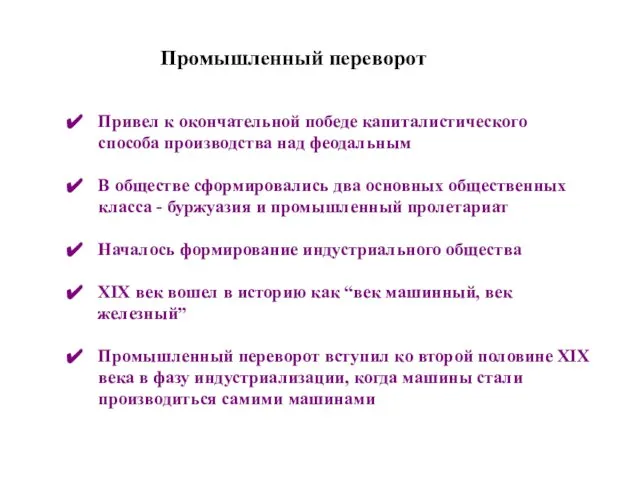 Промышленный переворот

✔ Привел к окончательной победе капиталистического способа производства над феодальным

✔ В обществе сформировались два основных общественных класса - буржуазия и промышленный пролетариат

✔ Началось формирование индустриального общества

✔ XIX век вошел в историю как “век машинный, век железный”

✔ Промышленный переворот вступил ко второй половине XIX века в фазу индустриализации, когда машины стали производиться самими машинами